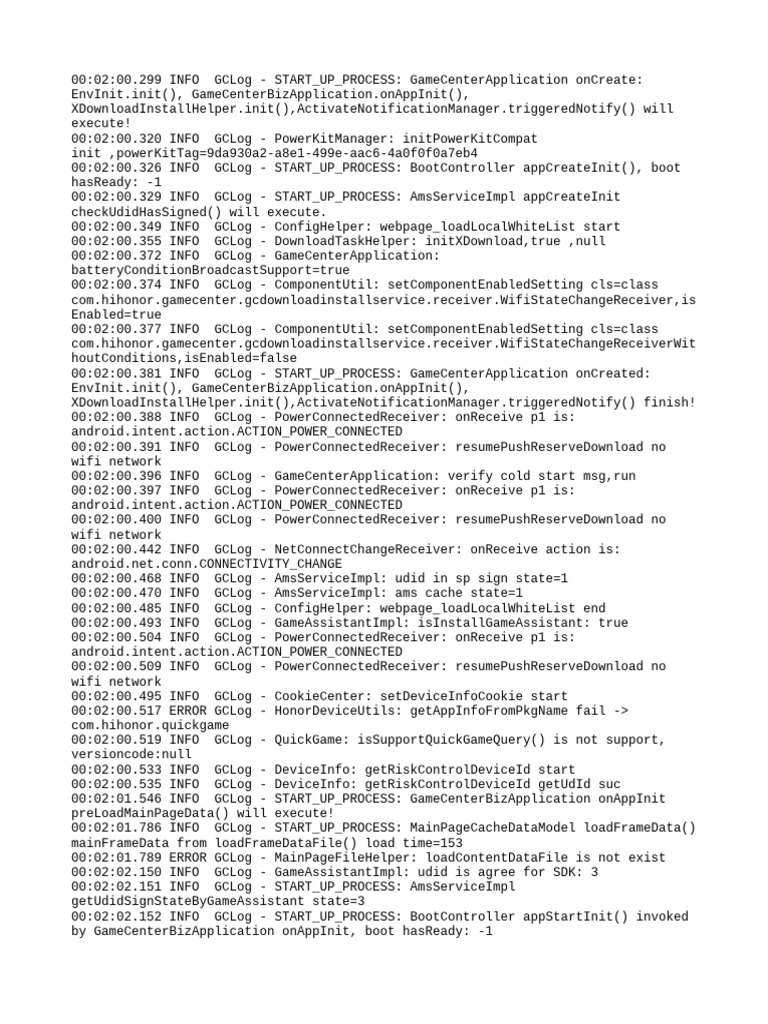 00:02:00.299 INFO  GCLog - START_UP_PROCESS: GameCenterApplication onCreate: EnvInit.init(), GameCenterBizApplication.onAppInit(), XDownloadInstallHelper.init(),ActivateNotificationManager.triggeredNotify() will execute!
00:02:00.320 INFO  GCLog - PowerKitManager: initPowerKitCompat init ,powerKitTag=9da930a2-a8e1-499e-aac6-4a0f0f0a7eb4
00:02:00.326 INFO  GCLog - START_UP_PROCESS: BootController appCreateInit(), boot hasReady: -1
00:02:00.329 INFO  GCLog - START_UP_PROCESS: AmsServiceImpl appCreateInit checkUdidHasSigned() will execute.
00:02:00.349 INFO  GCLog - ConfigHelper: webpage_loadLocalWhiteList start
00:02:00.355 INFO  GCLog - DownloadTaskHelper: initXDownload,true ,null
00:02:00.372 INFO  GCLog - GameCenterApplication: batteryConditionBroadcastSupport=true
00:02:00.374 INFO  GCLog - ComponentUtil: setComponentEnabledSetting cls=class com.hihonor.gamecenter.gcdownloadinstallservice.receiver.WifiStateChangeReceiver,isEnabled=true
00:02:00.377 INFO  GCLog - ComponentUtil: setComponentEnabledSetting cls=class com.hihonor.gamecenter.gcdownloadinstallservice.receiver.WifiStateChangeReceiverWithoutConditions,isEnabled=false
00:02:00.381 INFO  GCLog - START_UP_PROCESS: GameCenterApplication onCreated: EnvInit.init(), GameCenterBizApplication.onAppInit(), XDownloadInstallHelper.init(),ActivateNotificationManager.triggeredNotify() finish!
00:02:00.388 INFO  GCLog - PowerConnectedReceiver: onReceive p1 is: android.intent.action.ACTION_POWER_CONNECTED
00:02:00.391 INFO  GCLog - PowerConnectedReceiver: resumePushReserveDownload no wifi network
00:02:00.396 INFO  GCLog - GameCenterApplication: verify cold start msg,run
00:02:00.397 INFO  GCLog - PowerConnectedReceiver: onReceive p1 is: android.intent.action.ACTION_POWER_CONNECTED
00:02:00.400 INFO  GCLog - PowerConnectedReceiver: resumePushReserveDownload no wifi network
00:02:00.442 INFO  GCLog - NetConnectChangeReceiver: onReceive action is: android.net.conn.CONNECTIVITY_CHANGE
00:02:00.468 INFO  GCLog - AmsServiceImpl: udid in sp sign state=1
00:02:00.470 INFO  GCLog - AmsServiceImpl: ams cache state=1
00:02:00.485 INFO  GCLog - ConfigHelper: webpage_loadLocalWhiteList end
00:02:00.493 INFO  GCLog - GameAssistantImpl: isInstallGameAssistant: true
00:02:00.504 INFO  GCLog - PowerConnectedReceiver: onReceive p1 is: android.intent.action.ACTION_POWER_CONNECTED
00:02:00.509 INFO  GCLog - PowerConnectedReceiver: resumePushReserveDownload no wifi network
00:02:00.495 INFO  GCLog - CookieCenter: setDeviceInfoCookie start
00:02:00.517 ERROR GCLog - HonorDeviceUtils: getAppInfoFromPkgName fail -> com.hihonor.quickgame
00:02:00.519 INFO  GCLog - QuickGame: isSupportQuickGameQuery() is not support, versioncode:null
00:02:00.533 INFO  GCLog - DeviceInfo: getRiskControlDeviceId start
00:02:00.535 INFO  GCLog - DeviceInfo: getRiskControlDeviceId getUdId suc
00:02:01.546 INFO  GCLog - START_UP_PROCESS: GameCenterBizApplication onAppInit preLoadMainPageData() will execute!
00:02:01.786 INFO  GCLog - START_UP_PROCESS: MainPageCacheDataModel loadFrameData() mainFrameData from loadFrameDataFile() load time=153
00:02:01.789 ERROR GCLog - MainPageFileHelper: loadContentDataFile is not exist
00:02:02.150 INFO  GCLog - GameAssistantImpl: udid is agree for SDK: 3
00:02:02.151 INFO  GCLog - START_UP_PROCESS: AmsServiceImpl getUdidSignStateByGameAssistant state=3
00:02:02.152 INFO  GCLog - START_UP_PROCESS: BootController appStartInit() invoked by GameCenterBizApplication onAppInit, boot hasReady: -1